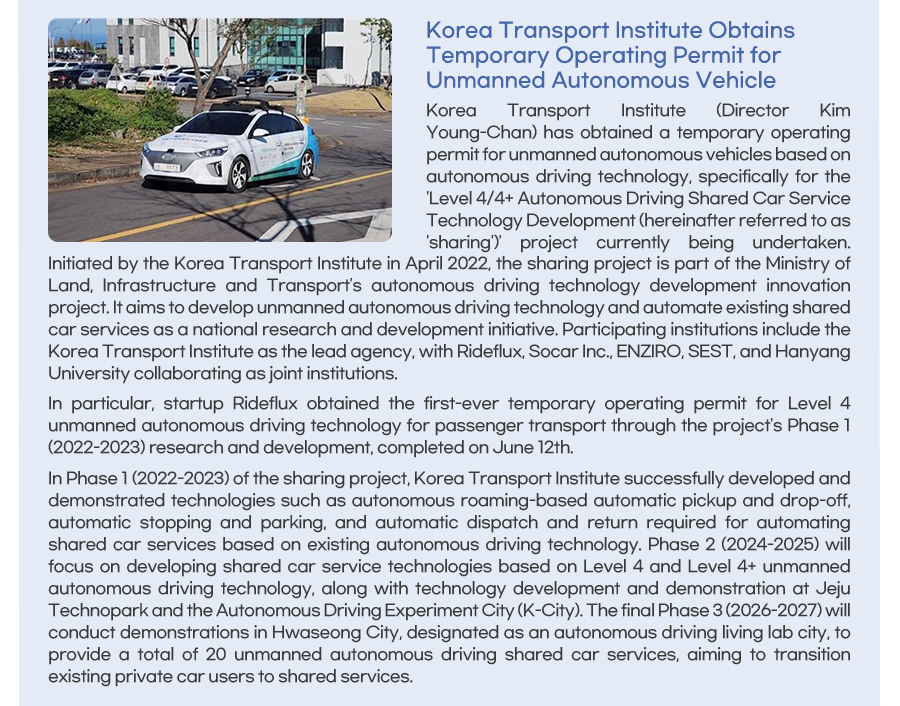 Korea Transport Institute Obtains Temporary Operating Permit for Unmanned Autonomous Vehicle

Korea Transport Institute (Director Kim Young-Chan) has obtained a temporary operating permit for unmanned autonomous vehicles based on autonomous driving technology, specifically for the 'Level 4/4+ Autonomous Driving Shared Car Service Technology Development (hereinafter referred to as 'sharing')' project currently being undertaken. Initiated by the Korea Transport Institute in April 2022, the sharing project is part of the Ministry of Land, Infrastructure and Transport's autonomous driving technology development innovation project. It aims to develop unmanned autonomous driving technology and automate existing shared car services as a national research and development initiative. Participating institutions include the Korea Transport Institute as the lead agency, with Rideflux, Socar Inc., ENZIRO, SEST, and Hanyang University collaborating as joint institutions.

In particular, startup Rideflux obtained the first-ever temporary operating permit for Level 4 unmanned autonomous driving technology for passenger transport through the project's Phase 1 (2022-2023) research and development, completed on June 12th.

In Phase 1 (2022-2023) of the sharing project, Korea Transport Institute successfully developed and demonstrated technologies such as autonomous roaming-based automatic pickup and drop-off, automatic stopping and parking, and automatic dispatch and return required for automating shared car services based on existing autonomous driving technology. Phase 2 (2024-2025) will focus on developing shared car service technologies based on Level 4 and Level 4+ unmanned autonomous driving technology, along with technology development and demonstration at Jeju Technopark and the Autonomous Driving Experiment City (K-City). The final Phase 3 (2026-2027) will conduct demonstrations in Hwaseong City, designated as an autonomous driving living lab city, to provide a total of 20 unmanned autonomous driving shared car services, aiming to transition existing private car users to shared services.